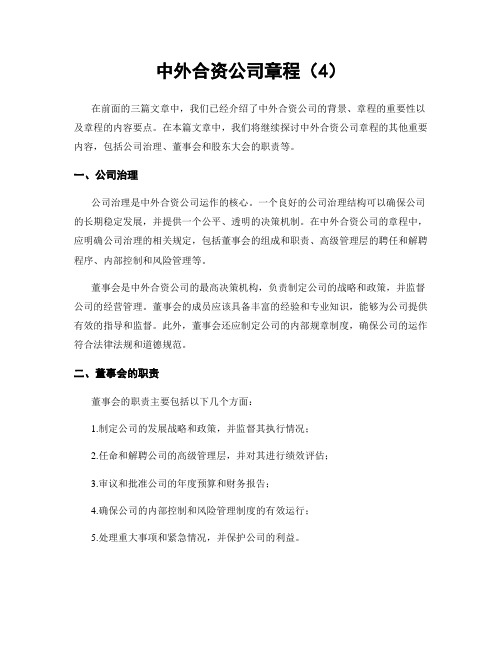 中外合资公司章程（4）

在前面的三篇文章中，我们已经介绍了中外合资公司的背景、章程的重要性以及章程的内容要点。在本篇文章中，我们将继续探讨中外合资公司章程的其他重要内容，包括公司治理、董事会和股东大会的职责等。

一、公司治理

公司治理是中外合资公司运作的核心。一个良好的公司治理结构可以确保公司的长期稳定发展，并提供一个公平、透明的决策机制。在中外合资公司的章程中，应明确公司治理的相关规定，包括董事会的组成和职责、高级管理层的聘任和解聘程序、内部控制和风险管理等。

董事会是中外合资公司的最高决策机构，负责制定公司的战略和政策，并监督公司的经营管理。董事会的成员应该具备丰富的经验和专业知识，能够为公司提供有效的指导和监督。此外，董事会还应制定公司的内部规章制度，确保公司的运作符合法律法规和道德规范。

二、董事会的职责

董事会的职责主要包括以下几个方面：

1.制定公司的发展战略和政策，并监督其执行情况；

2.任命和解聘公司的高级管理层，并对其进行绩效评估；

3.审议和批准公司的年度预算和财务报告；

4.确保公司的内部控制和风险管理制度的有效运行；

5.处理重大事项和紧急情况，并保护公司的利益。